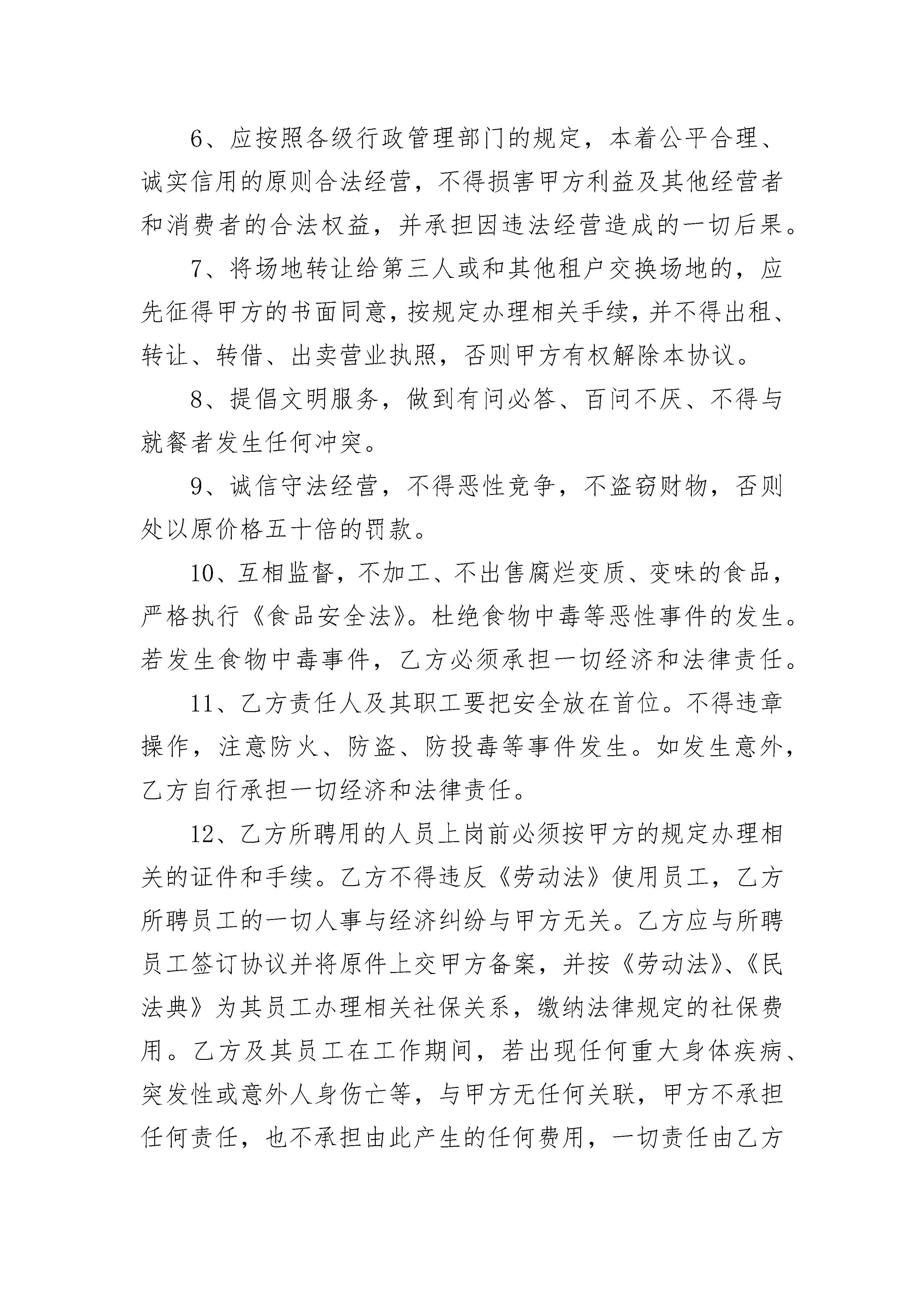 6、应按照各级行政管理部门的规定，本着公平合理、诚实信用的原则合法经营，不得损害甲方利益及其他经营者和消费者的合法权益，并承担因违法经营造成的一切后果。

7、将场地转让给第三人或和其他租户交换场地的，应先征得甲方的书面同意，按规定办理相关手续，并不得出租、转让、转借、出卖营业执照，否则甲方有权解除本协议。

8、提倡文明服务，做到有问必答、百问不厌、不得与就餐者发生任何冲突。

9、诚信守法经营，不得恶性竞争，不盗窃财物，否则处以原价格五十倍的罚款。

10、互相监督，不加工、不出售腐烂变质、变味的食品，严格执行《食品安全法》。杜绝食物中毒等恶性事件的发生。若发生食物中毒事件，乙方必须承担一切经济和法律责任。

11、乙方责任人及其职工要把安全放在首位。不得违章操作，注意防火、防盗、防投毒等事件发生。如发生意外，乙方自行承担一切经济和法律责任。

12、乙方所聘用的人员上岗前必须按甲方的规定办理相关的证件和手续。乙方不得违反《劳动法》使用员工，乙方所聘员工的一切人事与经济纠纷与甲方无关。乙方应与所聘员工签订协议并将原件上交甲方备案，并按《劳动法》、《民法典》为其员工办理相关社保关系，缴纳法律规定的社保费用。乙方及其员工在工作期间，若出现任何重大身体疾病、突发性或意外人身伤亡等，与甲方无任何关联，甲方不承担任何责任，也不承担由此产生的任何费用，一切责任由乙方